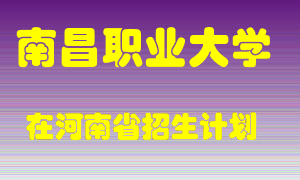 南昌职业大学

在河南省招生计划